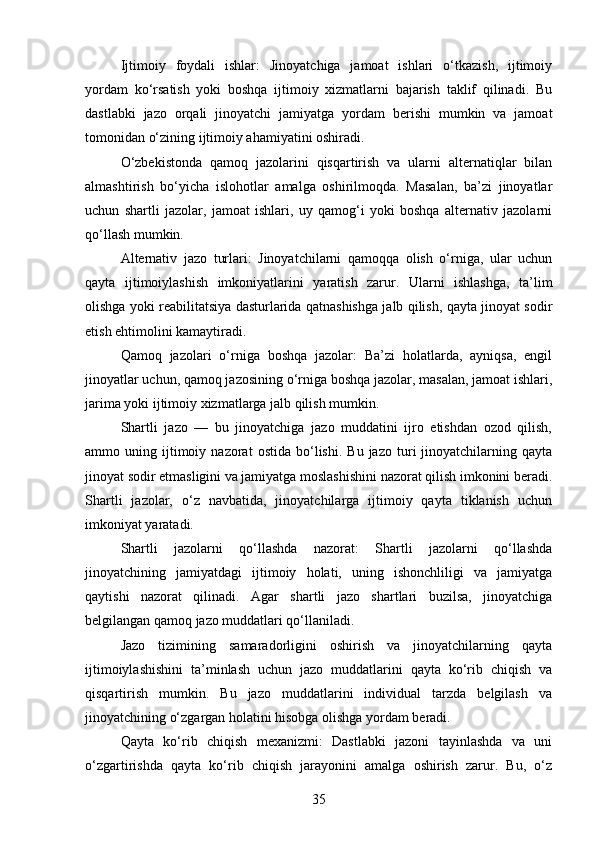 Ijtimoiy foydali ishlar: Jinoyatchiga jamoat ishlari o‘tkazish, ijtimoiy yordam ko‘rsatish yoki boshqa ijtimoiy xizmatlarni bajarish taklif qilinadi. Bu dastlabki jazo orqali jinoyatchi jamiyatga yordam berishi mumkin va jamoat tomonidan o‘zining ijtimoiy ahamiyatini oshiradi.

O‘zbekistonda qamoq jazolarini qisqartirish va ularni alternatiqlar bilan almashtirish bo‘yicha islohotlar amalga oshirilmoqda. Masalan, ba’zi jinoyatlar uchun shartli jazolar, jamoat ishlari, uy qamog‘i yoki boshqa alternativ jazolarni qo‘llash mumkin.

Alternativ jazo turlari: Jinoyatchilarni qamoqqa olish o‘rniga, ular uchun qayta ijtimoiylashish imkoniyatlarini yaratish zarur. Ularni ishlashga, ta’lim olishga yoki reabilitatsiya dasturlarida qatnashishga jalb qilish, qayta jinoyat sodir etish ehtimolini kamaytiradi.

Qamoq jazolari o‘rniga boshqa jazolar: Ba’zi holatlarda, ayniqsa, engil jinoyatlar uchun, qamoq jazosining o‘rniga boshqa jazolar, masalan, jamoat ishlari, jarima yoki ijtimoiy xizmatlarga jalb qilish mumkin.

Shartli jazo — bu jinoyatchiga jazo muddatini ijro etishdan ozod qilish, ammo uning ijtimoiy nazorat ostida bo‘lishi. Bu jazo turi jinoyatchilarning qayta jinoyat sodir etmasligini va jamiyatga moslashishini nazorat qilish imkonini beradi. Shartli jazolar, o‘z navbatida, jinoyatchilarga ijtimoiy qayta tiklanish uchun imkoniyat yaratadi.

Shartli jazolarni qo‘llashda nazorat: Shartli jazolarni qo‘llashda jinoyatchining jamiyatdagi ijtimoiy holati, uning ishonchliligi va jamiyatga qaytishi nazorat qilinadi. Agar shartli jazo shartlari buzilsa, jinoyatchiga belgilangan qamoq jazo muddatlari qo‘llaniladi.

Jazo tizimining samaradorligini oshirish va jinoyatchilarning qayta ijtimoiylashishini ta’minlash uchun jazo muddatlarini qayta ko‘rib chiqish va qisqartirish mumkin. Bu jazo muddatlarini individual tarzda belgilash va jinoyatchining o‘zgargan holatini hisobga olishga yordam beradi.

Qayta ko‘rib chiqish mexanizmi: Dastlabki jazoni tayinlashda va uni o‘zgartirishda qayta ko‘rib chiqish jarayonini amalga oshirish zarur. Bu, o‘z

35